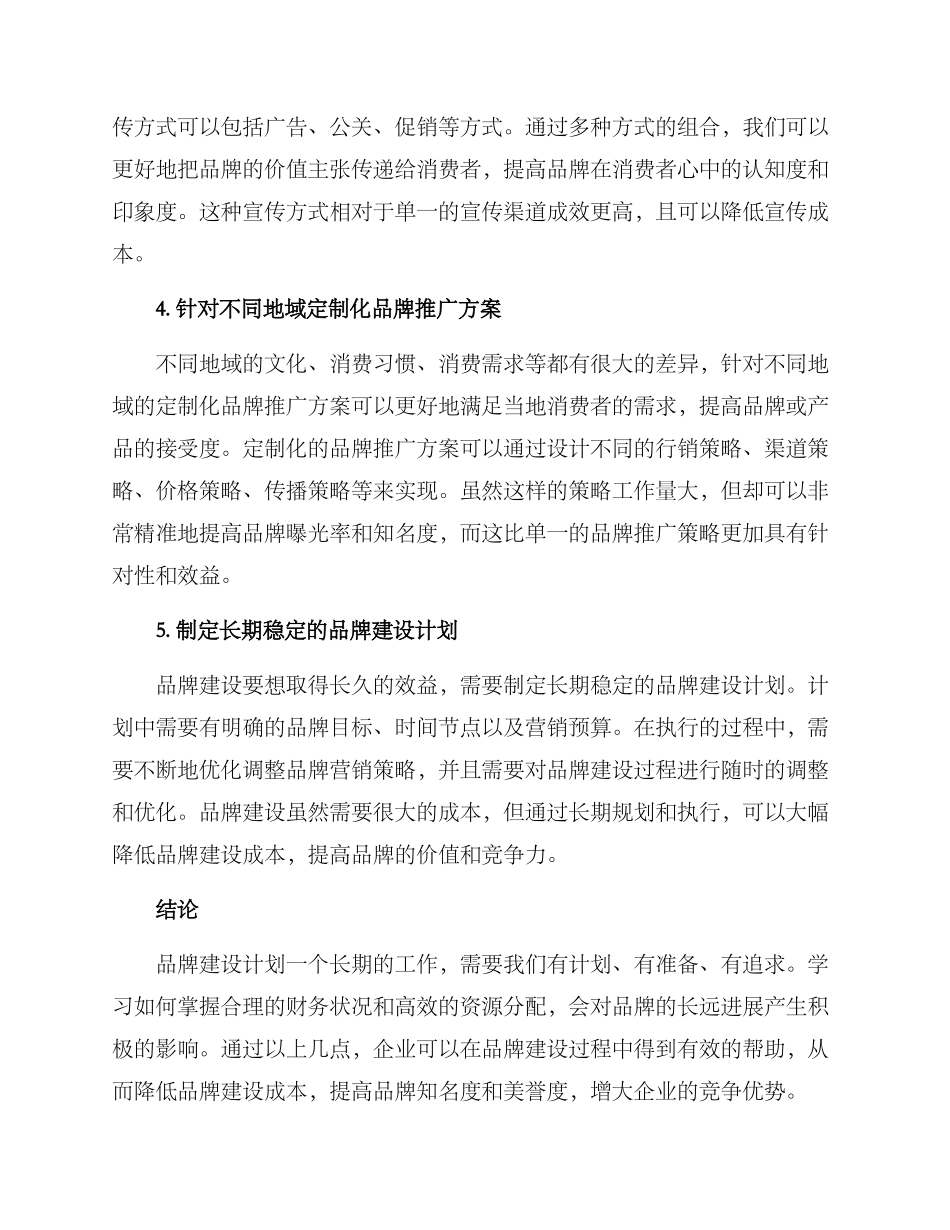 传方式可以包括广告、公关、促销等方式。通过多种方式的组合，我们可以更好地把品牌的价值主张传递给消费者，提高品牌在消费者心中的认知度和印象度。这种宣传方式相对于单一的宣传渠道成效更高，且可以降低宣传成本。

4. 针对不同地域定制化品牌推广方案

不同地域的文化、消费习惯、消费需求等都有很大的差异，针对不同地域的定制化品牌推广方案可以更好地满足当地消费者的需求，提高品牌或产品的接受度。定制化的品牌推广方案可以通过设计不同的行销策略、渠道策略、价格策略、传播策略等来实现。虽然这样的策略工作量大，但却可以非常精准地提高品牌曝光率和知名度，而这比单一的品牌推广策略更加具有针对性和效益。

5. 制定长期稳定的品牌建设计划

品牌建设要想取得长久的效益，需要制定长期稳定的品牌建设计划。计划中需要有明确的品牌目标、时间节点以及营销预算。在执行的过程中，需要不断地优化调整品牌营销策略，并且需要对品牌建设过程进行随时的调整和优化。品牌建设虽然需要很大的成本，但通过长期规划和执行，可以大幅降低品牌建设成本，提高品牌的价值和竞争力。

结论

品牌建设计划一个长期的工作，需要我们有计划、有准备、有追求。学习如何掌握合理的财务状况和高效的资源分配，会对品牌的长远进展产生积极的影响。通过以上几点，企业可以在品牌建设过程中得到有效的帮助，从而降低品牌建设成本，提高品牌知名度和美誉度，增大企业的竞争优势。